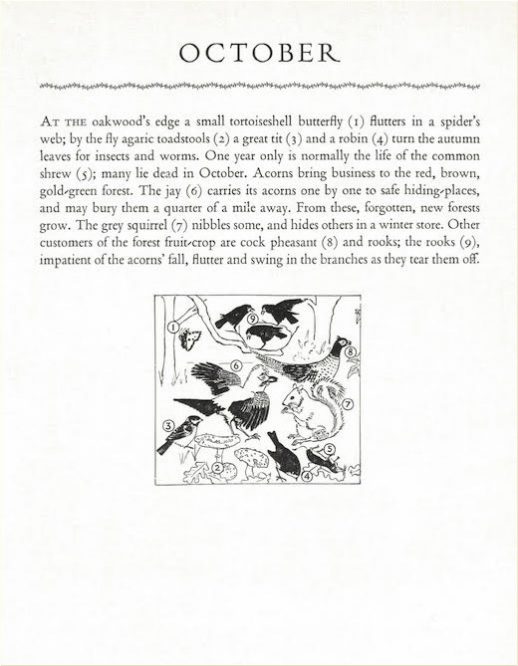 OCTOBER

AT THE oakwood's edge a small tortoiseshell butterfly (1) flutters in a spider's web; by the fly agaric toadstools (2) a great tit (3) and a robin (4) turn the autumn leaves for insects and worms. One year only is normally the life of the common shrew (5); many lie dead in October. Acorns bring business to the red, brown, gold-green forest. The jay (6) carries its acorns one by one to safe hiding-places, and may bury them a quarter of a mile away. From these, forgotten, new forests grow. The grey squirrel (7) nibbles some, and hides others in a winter store. Other customers of the forest fruit-crop are cock pheasant (8) and rooks; the rooks (9), impatient of the acorns' fall, flutter and swing in the branches as they tear them off.

1
9
8
6
7
3
5
2
4